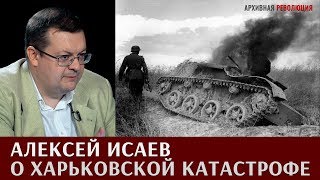 АРХИВНАЯ РЕВОЛЮЦИЯ

АЛЕКСЕЙ ИСАЕВ
О ХАРЬКОВСКОЙ КАТАСТРОФЕ